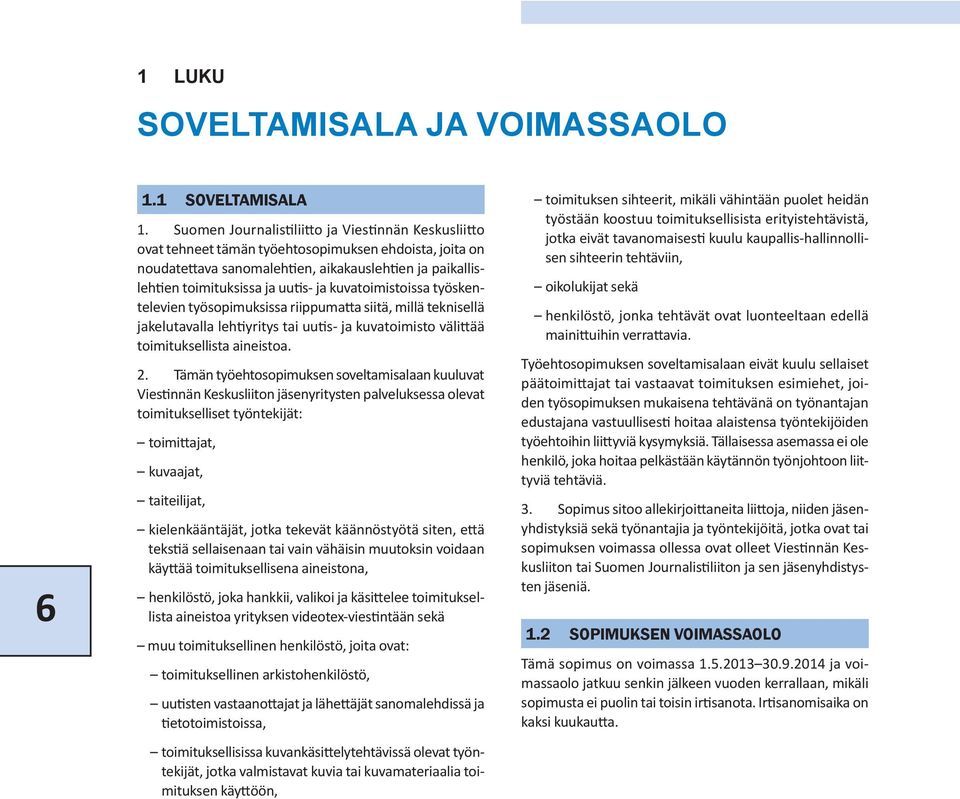 1 LUKU

SOVELTAMISALA JA VOIMASSAOLO

1.1 SOVELTAMISALA

1. Suomen Journalistiliitto ja Viestinnän Keskusliitto ovat tehneet tämän työehtosopimuksen ehdoista, joita on noudatettava sanomalehtien, aikakauslehtien ja paikallislehtien toimituksissa ja uutis- ja kuvatoimistoissa työskentelevien työsopimuksissa riippumatta siitä, millä teknisellä jakelutavalla lehtiyritys tai uutis- ja kuvatoimisto välittää toimituksellista aineistoa.

2. Tämän työehtosopimuksen soveltamisalaan kuuluvat Viestinnän Keskusliiton jäsenyritysten palveluksessa olevat toimitukselliset työntekijät:

– toimittajat,

– kuvaajat,

– taiteilijat,

– kielenkääntäjät, jotka tekevät käännöstyötä siten, että tekstiä sellaisenaan tai vain vähäisin muutoksin voidaan käyttää toimituksellisena aineistona,

– henkilöstö, joka hankkii, valikoi ja käsittelee toimituksellista aineistoa yrityksen videotex-viestintään sekä

– muu toimituksellinen henkilöstö, joita ovat:

– toimituksellinen arkistohenkilöstö,

– uutisten vastaanottajat ja lähettäjät sanomalehdissä ja tietotoimistoissa,

– toimituksellisissa kuvankäsittelytehtävissä olevat työntekijät, jotka valmistavat kuvia tai kuvamateriaalia toimituksen käyttöön,

– toimituksen sihteerit, mikäli vähintään puolet heidän työstään koostuu toimituksellisista erityistehtävistä, jotka eivät tavanomaisesti kuulu kaupallis-hallinnollisen sihteerin tehtäviin,

– oikolukijat sekä

– henkilöstö, jonka tehtävät ovat luonteeltaan edellä mainittuihin verrattavia.

Työehtosopimuksen soveltamisalaan eivät kuulu sellaiset päätoimittajat tai vastaavat toimituksen esimiehet, joiden työsopimuksen mukaisena tehtävänä on työnantajan edustajana vastuullisesti hoitaa alaistensa työntekijöiden työehtoihin liittyviä kysymyksiä. Tällaisessa asemassa ei ole henkilö, joka hoitaa pelkästään käytännön työnjohtoon liittyviä tehtäviä.

3. Sopimus sitoo allekirjoittaneita liittoja, niiden jäsenyhdistyksiä sekä työnantajia ja työntekijöitä, jotka ovat tai sopimuksen voimassa ollessa ovat olleet Viestinnän Keskusliiton tai Suomen Journalistiliiton ja sen jäsenyhdistysten jäseniä.

1.2 SOPIMUKSEN VOIMASSAOLO

Tämä sopimus on voimassa 1.5.2013–30.9.2014 ja voimassaolo jatkuu senkin jälkeen vuoden kerrallaan, mikäli sopimusta ei puolin tai toisin irtisanota. Irtisanomisaika on kaksi kuukautta.

6